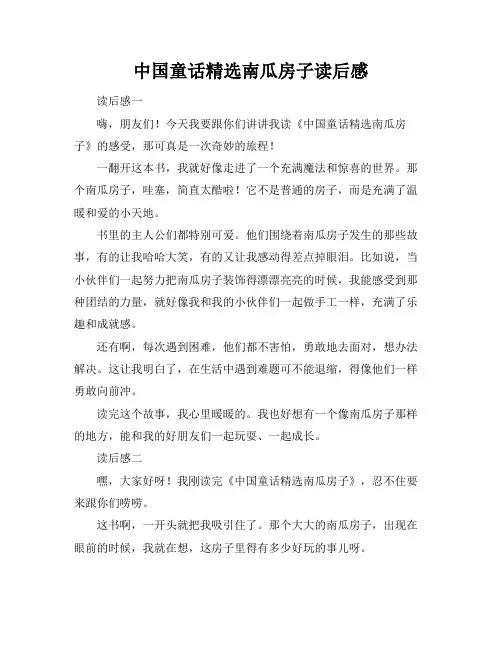 中国童话精选南瓜房子读后感

读后感一

嗨，朋友们！今天我要跟你们讲讲我读《中国童话精选南瓜房子》的感受，那可真是一次奇妙的旅程！

一翻开这本书，我就好像走进了一个充满魔法和惊喜的世界。那个南瓜房子，哇塞，简直太酷啦！它不是普通的房子，而是充满了温暖和爱的小天地。

书里的主人公们都特别可爱。他们围绕着南瓜房子发生的那些故事，有的让我哈哈大笑，有的又让我感动得差点掉眼泪。比如说，当小伙伴们一起努力把南瓜房子装饰得漂漂亮亮的时候，我能感受到那种团结的力量，就好像我和我的小伙伴们一起做手工一样，充满了乐趣和成就感。

还有啊，每次遇到困难，他们都不害怕，勇敢地去面对，想办法解决。这让我明白了，在生活中遇到难题可不能退缩，得像他们一样勇敢向前冲。

读完这个故事，我心里暖暖的。我也好想有一个像南瓜房子那样的地方，能和我的好朋友们一起玩耍、一起成长。

读后感二

嘿，大家好呀！我刚读完《中国童话精选南瓜房子》，忍不住要来跟你们唠唠。

这书啊，一开头就把我吸引住了。那个大大的南瓜房子，出现在眼前的时候，我就在想，这房子里得有多少好玩的事儿呀。